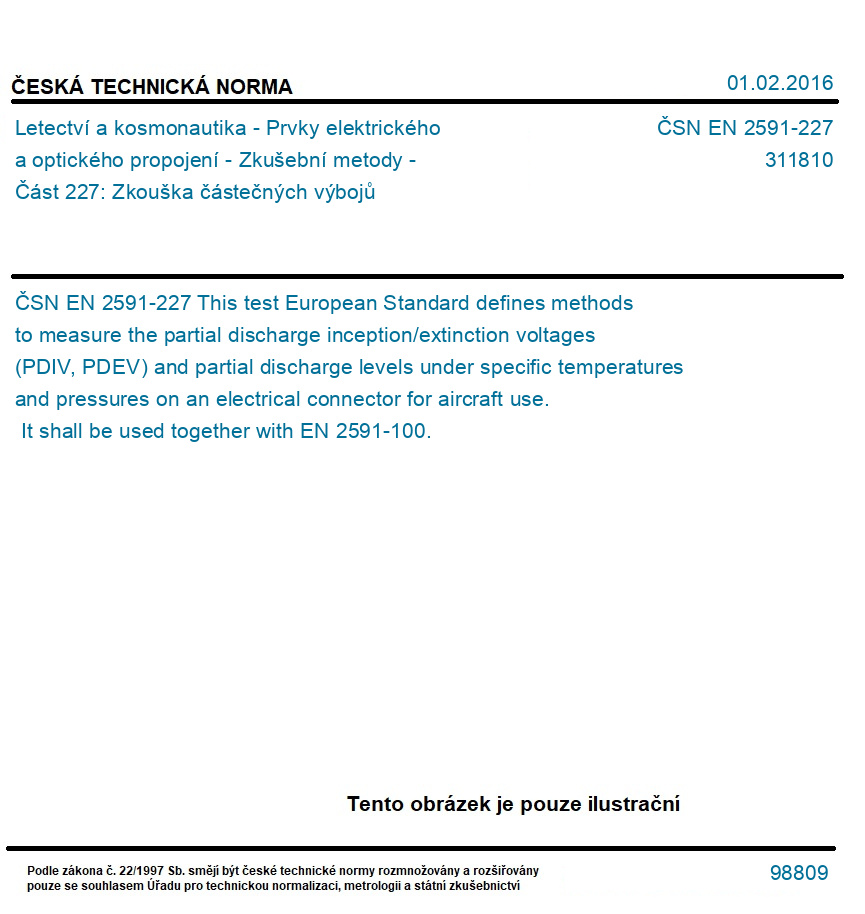 ČESKÁ TECHNICKÁ NORMA

01.02.2016

Letectví a kosmonautika - Prvky elektrického a optického propojení - Zkušební metody - Část 227: Zkouška částečných výbojů

ČSN EN 2591-227
311810

ČSN EN 2591-227 This test European Standard defines methods to measure the partial discharge inception/extinction voltages (PDIV, PDEV) and partial discharge levels under specific temperatures and pressures on an electrical connector for aircraft use. It shall be used together with EN 2591-100.

Tento obrázek je pouze ilustrační

Podle zákona č. 22/1997 Sb. smějí být české technické normy rozmnožovány a rozšiřovány pouze se souhlasem Úřadu pro technickou normalizaci, metrologii a státní zkušebnictví

98809